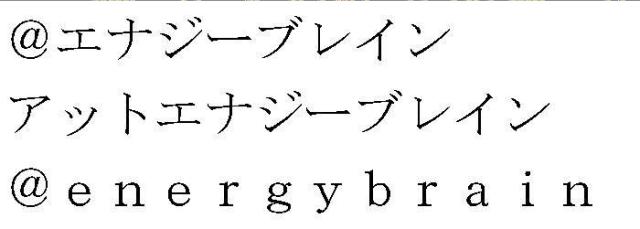 @エナジーブレイン
アットエナジーブレイン
@ｅｎｅｒｇｙｂｒａｉｎ